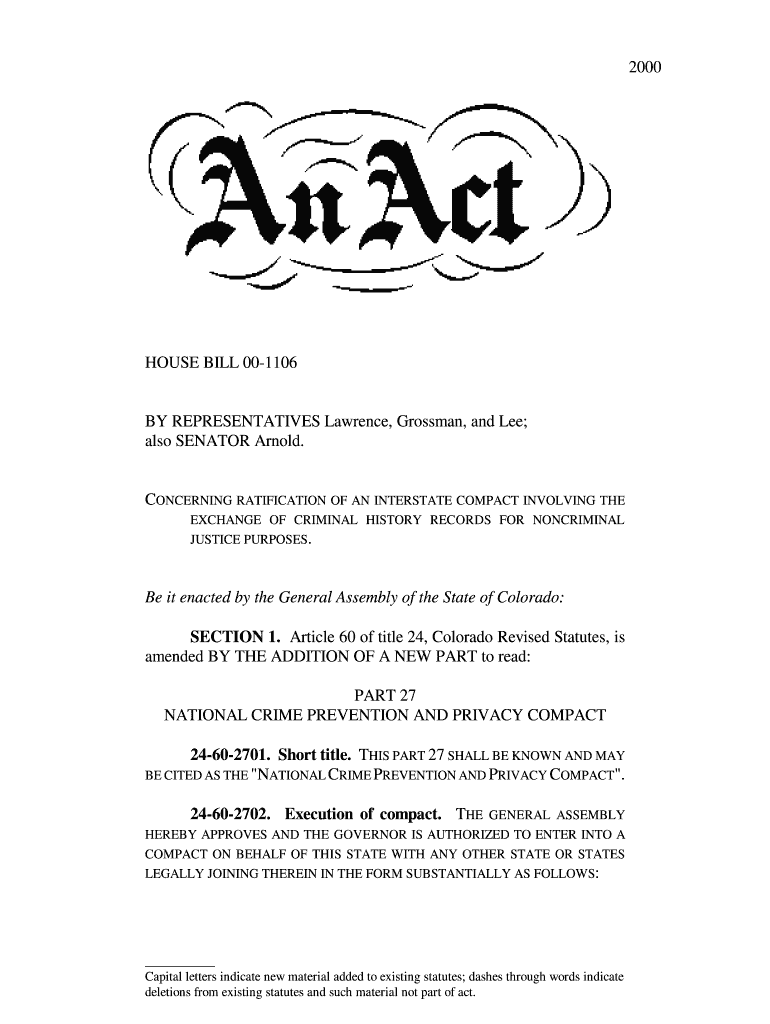 2000

An Act

HOUSE BILL 00-1106

BY REPRESENTATIVES Lawrence, Grossman, and Lee; also SENATOR Arnold.

CONCERNING RATIFICATION OF AN INTERSTATE COMPACT INVOLVING THE EXCHANGE OF CRIMINAL HISTORY RECORDS FOR NONCRIMINAL JUSTICE PURPOSES.

Be it enacted by the General Assembly of the State of Colorado:

SECTION 1. Article 60 of title 24, Colorado Revised Statutes, is amended BY THE ADDITION OF A NEW PART to read:

PART 27
NATIONAL CRIME PREVENTION AND PRIVACY COMPACT

24-60-2701. Short title. THIS PART 27 SHALL BE KNOWN AND MAY BE CITED AS THE "NATIONAL CRIME PREVENTION AND PRIVACY COMPACT".

24-60-2702. Execution of compact. THE GENERAL ASSEMBLY HEREBY APPROVES AND THE GOVERNOR IS AUTHORIZED TO ENTER INTO A COMPACT ON BEHALF OF THIS STATE WITH ANY OTHER STATE OR STATES LEGALLY JOINING THEREIN IN THE FORM SUBSTANTIALLY AS FOLLOWS:

Capital letters indicate new material added to existing statutes; dashes through words indicate deletions from existing statutes and such material not part of act.